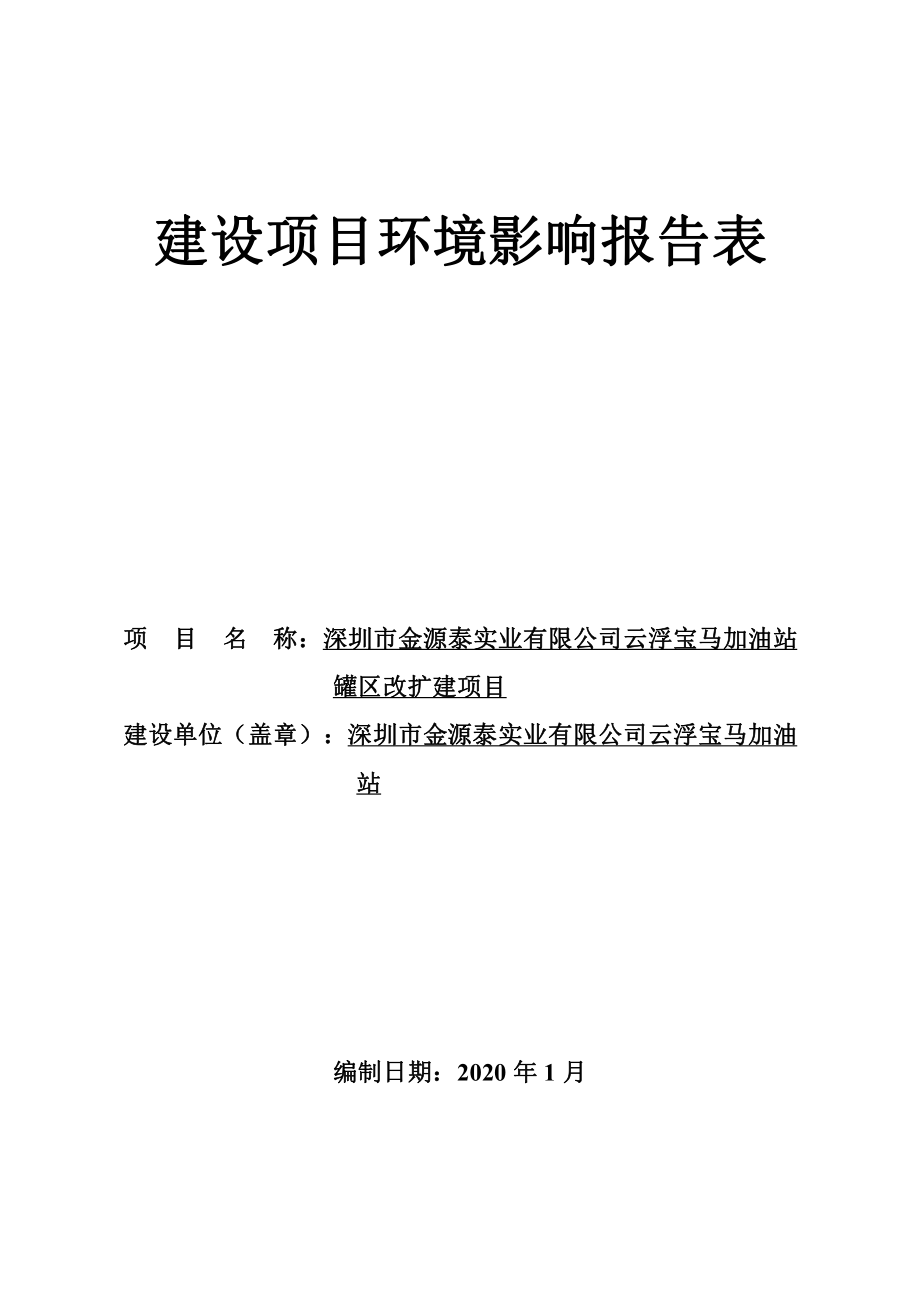 建设项目环境影响报告表

项　目　名　称：深圳市金源泰实业有限公司云浮宝马加油站罐区改扩建项目

建设单位（盖章）：深圳市金源泰实业有限公司云浮宝马加油站

编制日期：2020 年 1 月